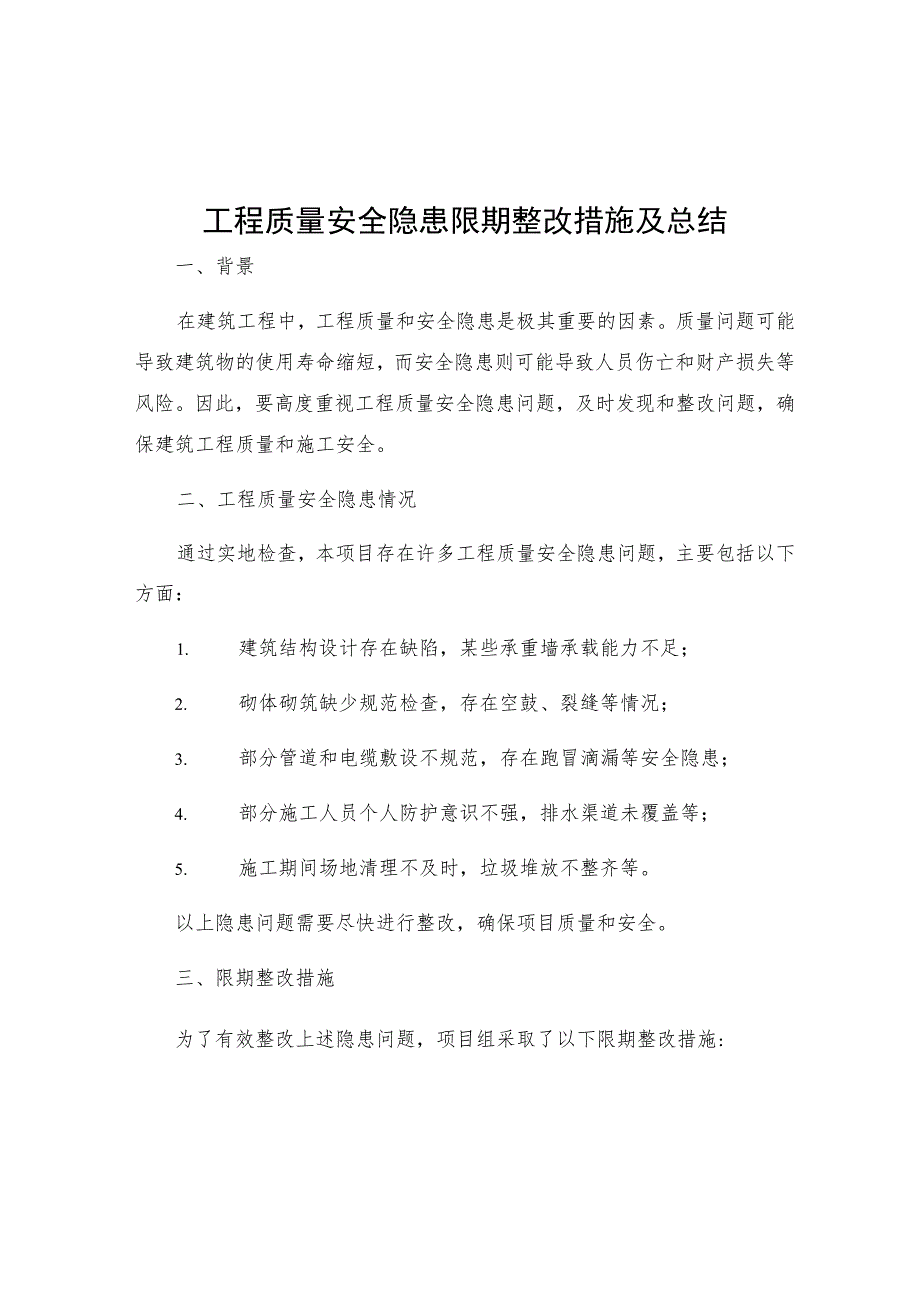 工程质量安全隐患限期整改措施及总结

一、背景

在建筑工程中，工程质量和安全隐患是极其重要的因素。质量问题可能导致建筑物的使用寿命缩短，而安全隐患则可能导致人员伤亡和财产损失等风险。因此，要高度重视工程质量安全隐患问题，及时发现和整改问题，确保建筑工程质量和施工安全。

二、工程质量安全隐患情况

通过实地检查，本项目存在许多工程质量安全隐患问题，主要包括以下方面：

1. 建筑结构设计存在缺陷，某些承重墙承载能力不足；

2. 砌体砌筑缺少规范检查，存在空鼓、裂缝等情况；

3. 部分管道和电缆敷设不规范，存在跑冒滴漏等安全隐患；

4. 部分施工人员个人防护意识不强，排水渠道未覆盖等；

5. 施工期间场地清理不及时，垃圾堆放不整齐等。

以上隐患问题需要尽快进行整改，确保项目质量和安全。

三、限期整改措施

为了有效整改上述隐患问题，项目组采取了以下限期整改措施：